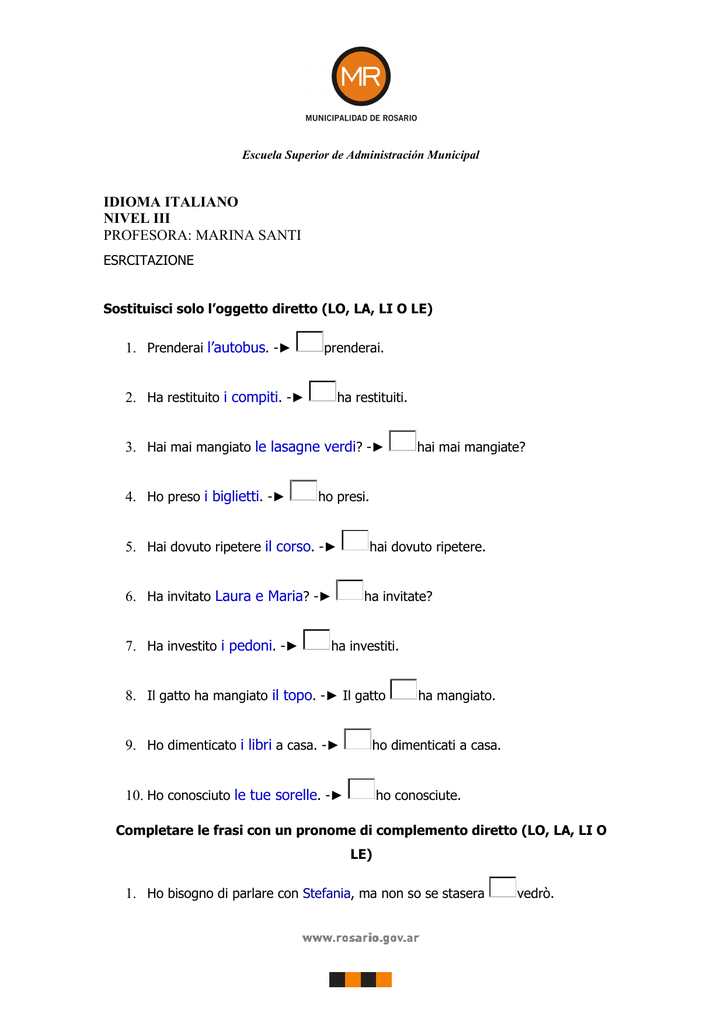 MR

MUNICIPALIDAD DE ROSARIO

Escuela Superior de Administración Municipal

IDIOMA ITALIANO
NIVEL III
PROFESORA: MARINA SANTI
ESRCITAZIONE

Sostituisci solo l'oggetto diretto (LO, LA, LI O LE)

1. Prenderai l'autobus. -► prenderai.

2. Ha restituito i compiti. -► ha restituiti.

3. Hai mai mangiato le lasagne verdi? -► hai mai mangiate?

4. Ho preso i biglietti. -► ho presi.

5. Hai dovuto ripetere il corso. -► hai dovuto ripetere.

6. Ha invitato Laura e Maria? -► ha invitate?

7. Ha investito i pedoni. -► ha investiti.

8. Il gatto ha mangiato il topo. -► Il gatto ha mangiato.

9. Ho dimenticato i libri a casa. -► ho dimenticati a casa.

10. Ho conosciuto le tue sorelle. -► ho conosciute.

Completare le frasi con un pronome di complemento diretto (LO, LA, LI O LE)

1. Ho bisogno di parlare con Stefania, ma non so se stasera vedrò.

www.rosario.gov.ar